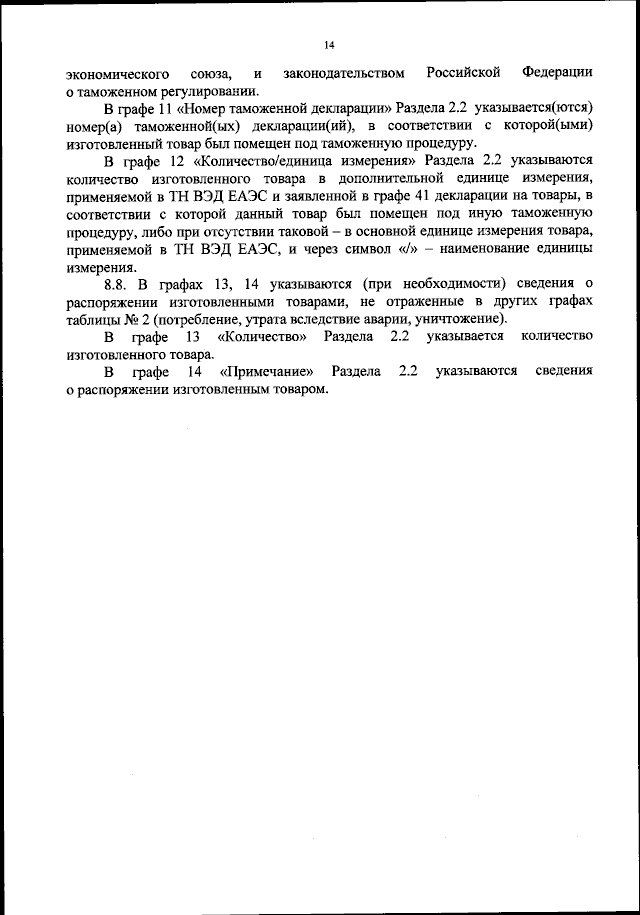 14

экономического союза, и законодательством Российской Федерации о таможенном регулировании.

В графе 11 «Номер таможенной декларации» Раздела 2.2 указывается(ются) номер(а) таможенной(ых) декларации(ий), в соответствии с которой(ыми) изготовленный товар был помещен под таможенную процедуру.

В графе 12 «Количество/единица измерения» Раздела 2.2 указываются количество изготовленного товара в дополнительной единице измерения, применяемой в ТН ВЭД ЕАЭС и заявленной в графе 41 декларации на товары, в соответствии с которой данный товар был помещен под иную таможенную процедуру, либо при отсутствии таковой – в основной единице измерения товара, применяемой в ТН ВЭД ЕАЭС, и через символ «/» – наименование единицы измерения.

8.8. В графах 13, 14 указываются (при необходимости) сведения о распоряжении изготовленными товарами, не отраженные в других графах таблицы № 2 (потребление, утрата вследствие аварии, уничтожение).

В графе 13 «Количество» Раздела 2.2 указывается количество изготовленного товара.

В графе 14 «Примечание» Раздела 2.2 указываются сведения о распоряжении изготовленным товаром.